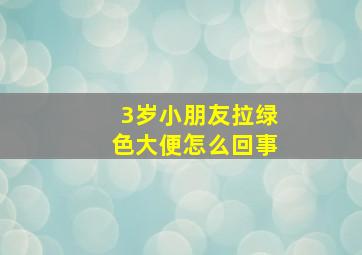 3岁小朋友拉绿色大便怎么回事